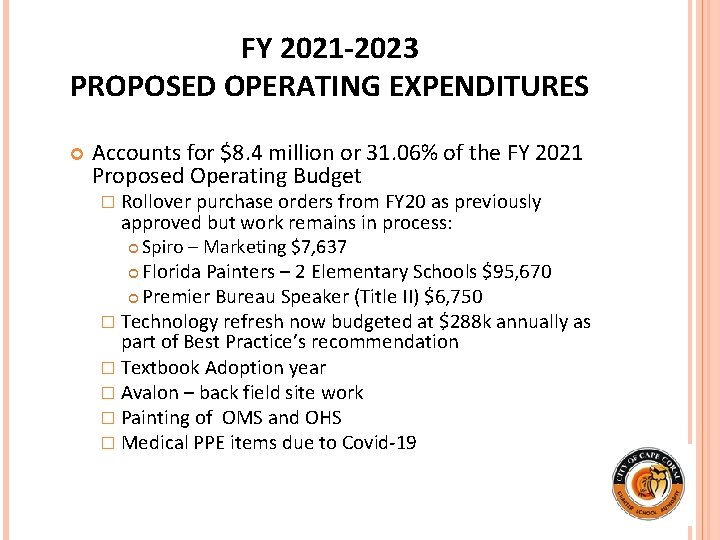 FY 2021-2023
PROPOSED OPERATING EXPENDITURES

Accounts for \$8.4 million or 31.06% of the FY 2021 Proposed Operating Budget

Rollover purchase orders from FY20 as previously approved but work remains in process:

Spiro – Marketing \$7,637

Florida Painters – 2 Elementary Schools \$95,670

Premier Bureau Speaker (Title II) \$6,750

Technology refresh now budgeted at \$288k annually as part of Best Practice's recommendation

Textbook Adoption year

Avalon – back field site work

Painting of OMS and OHS

Medical PPE items due to Covid-19

CITY OF CAPE CORAL
CHARTER SCHOOL AUTHORITY